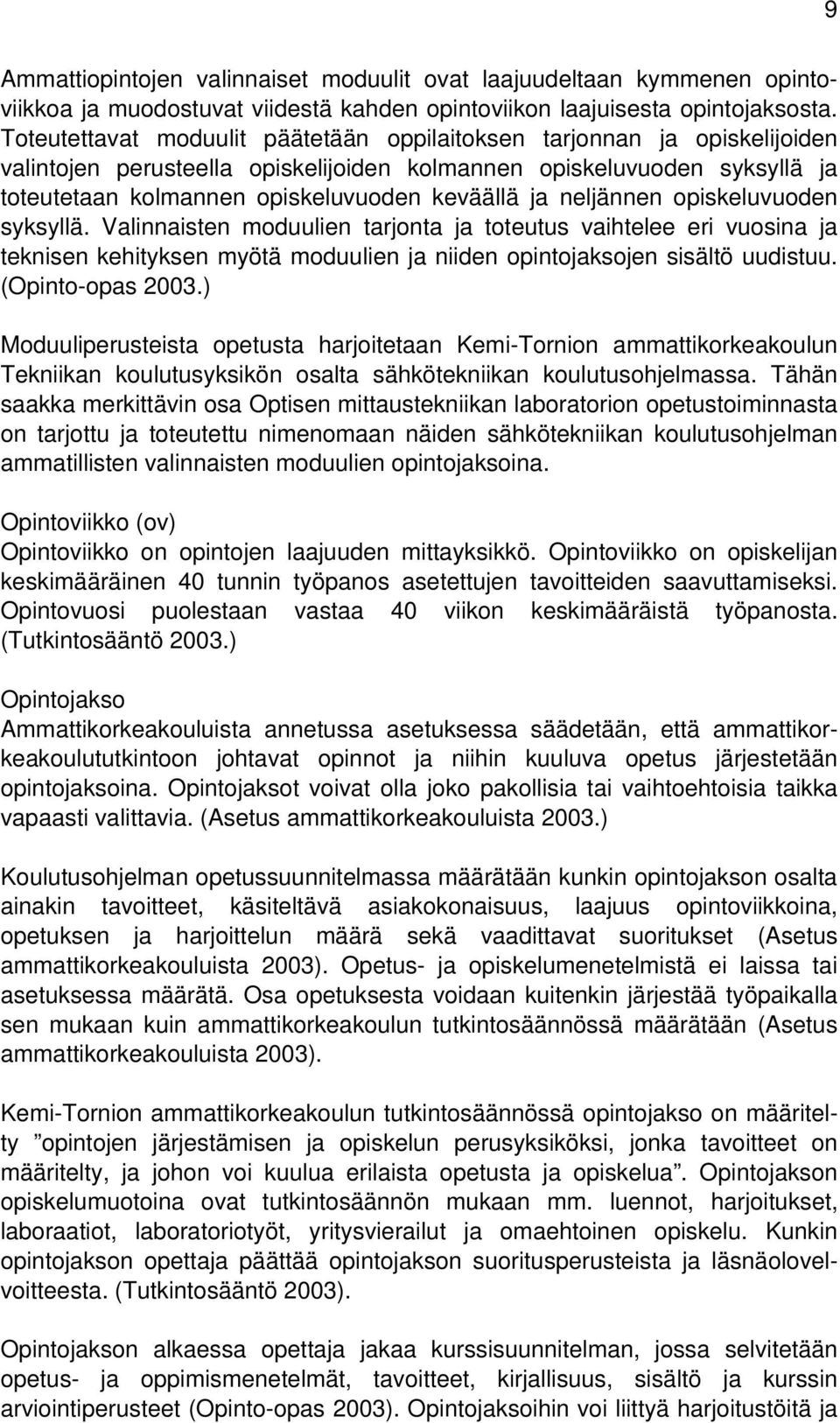 9

Ammattiopintojen valinnaiset moduulit ovat laajuudeltaan kymmenen opintoviikkoa ja muodostuvat viidestä kahden opintoviikon laajuisesta opintojaksosta. Toteutettavat moduulit päätetään oppilaitoksen tarjonnan ja opiskelijoiden valintojen perusteella opiskelijoiden kolmannen opiskeluvuoden syksyllä ja toteutetaan kolmannen opiskeluvuoden keväällä ja neljännen opiskeluvuoden syksyllä. Valinnaisten moduulien tarjonta ja toteutus vaihtelee eri vuosina ja teknisen kehityksen myötä moduulien ja niiden opintojaksojen sisältö uudistuu. (Opinto-opas 2003.)

Moduuliperusteista opetusta harjoitetaan Kemi-Tornion ammattikorkeakoulun Tekniikan koulutusyksikön osalta sähkötekniikan koulutusohjelmassa. Tähän saakka merkittävin osa Optisen mittaustekniikan laboratorion opetustoiminnasta on tarjottu ja toteutettu nimenomaan näiden sähkötekniikan koulutusohjelman ammatillisten valinnaisten moduulien opintojaksoina.

Opintoviikko (ov)
Opintoviikko on opintojen laajuuden mittayksikkö. Opintoviikko on opiskelijan keskimääräinen 40 tunnin työpanos asetettujen tavoitteiden saavuttamiseksi. Opintovuosi puolestaan vastaa 40 viikon keskimääräistä työpanosta. (Tutkintosääntö 2003.)

Opintojakso
Ammattikorkeakouluista annetussa asetuksessa säädetään, että ammattikorkeakoulututkintoon johtavat opinnot ja niihin kuuluva opetus järjestetään opintojaksoina. Opintojaksot voivat olla joko pakollisia tai vaihtoehtoisia taikka vapaasti valittavia. (Asetus ammattikorkeakouluista 2003.)

Koulutusohjelman opetussuunnitelmassa määrätään kunkin opintojakson osalta ainakin tavoitteet, käsiteltävä asiakokonaisuus, laajuus opintoviikkoina, opetuksen ja harjoittelun määrä sekä vaadittavat suoritukset (Asetus ammattikorkeakouluista 2003). Opetus- ja opiskelumenetelmistä ei laissa tai asetuksessa määrätä. Osa opetuksesta voidaan kuitenkin järjestää työpaikalla sen mukaan kuin ammattikorkeakoulun tutkintosäännössä määrätään (Asetus ammattikorkeakouluista 2003).

Kemi-Tornion ammattikorkeakoulun tutkintosäännössä opintojakso on määritelty ”opintojen järjestämisen ja opiskelun perusyksiköksi, jonka tavoitteet on määritelty, ja johon voi kuulua erilaista opetusta ja opiskelua”. Opintojakson opiskelumuotoina ovat tutkintosäännön mukaan mm. luennot, harjoitukset, laboraatiot, laboratoriotyöt, yritysvierailut ja omaehtoinen opiskelu. Kunkin opintojakson opettaja päättää opintojakson suoritusperusteista ja läsnäolovelvoitteesta. (Tutkintosääntö 2003).

Opintojakson alkaessa opettaja jakaa kurssisuunnitelman, jossa selvitetään opetus- ja oppimismenetelmät, tavoitteet, kirjallisuus, sisältö ja kurssin arviointiperusteet (Opinto-opas 2003). Opintojaksoihin voi liittyä harjoitustöitä ja